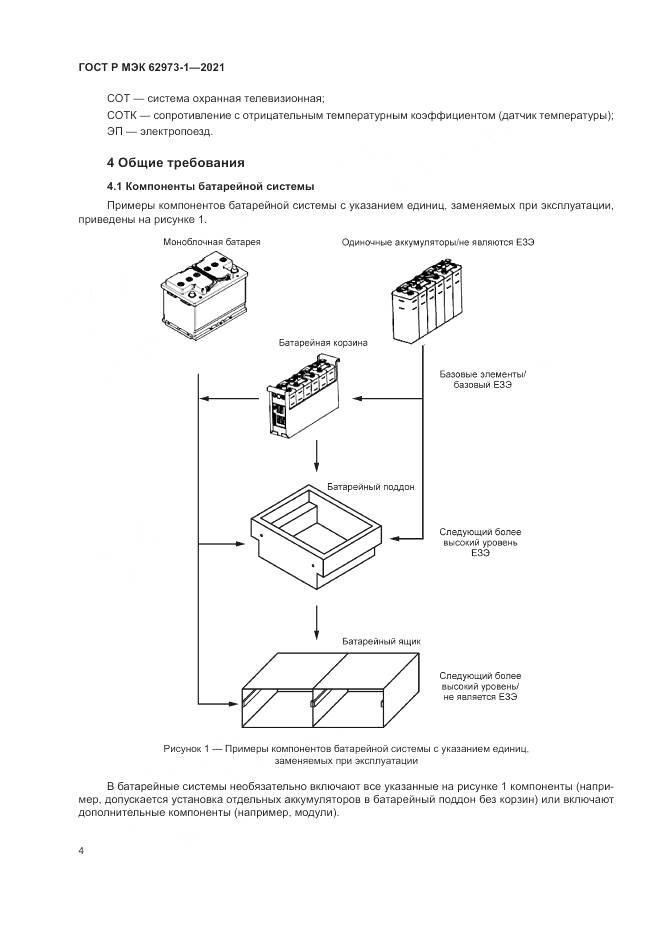 ГОСТ Р МЭК 62973-1—2021

СОТ — система охранная телевизионная;
СОТК — сопротивление с отрицательным температурным коэффициентом (датчик температуры);
ЭП — электропоезд.

4 Общие требования

4.1 Компоненты батарейной системы

Примеры компонентов батарейной системы с указанием единиц, заменяемых при эксплуатации, приведены на рисунке 1.

Моноблочная батарея

Одиночные аккумуляторы/не являются ЕЗЭ

Батарейная корзина

Базовые элементы/ базовый ЕЗЭ

Батарейный поддон

Следующий более высокий уровень ЕЗЭ

Батарейный ящик

Следующий более высокий уровень/ не является ЕЗЭ

Рисунок 1 — Примеры компонентов батарейной системы с указанием единиц, заменяемых при эксплуатации

В батарейные системы необязательно включают все указанные на рисунке 1 компоненты (например, допускается установка отдельных аккумуляторов в батарейный поддон без корзин) или включают дополнительные компоненты (например, модули).

4